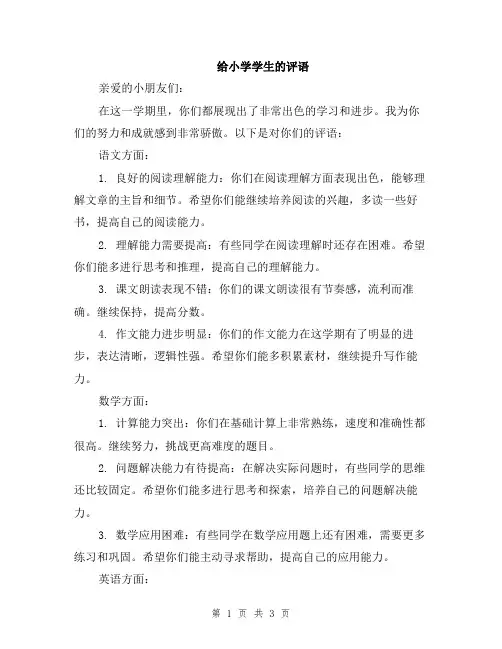 给小学学生的评语

亲爱的小朋友们：

在这一学期里，你们都展现出了非常出色的学习和进步。我为你们的努力和成就感到非常骄傲。以下是对你们的评语：

语文方面：

1. 良好的阅读理解能力：你们在阅读理解方面表现出色，能够理解文章的主旨和细节。希望你们能继续培养阅读的兴趣，多读一些好书，提高自己的阅读能力。

2. 理解能力需要提高：有些同学在阅读理解时还存在困难。希望你们能多进行思考和推理，提高自己的理解能力。

3. 课文朗读表现不错：你们的课文朗读很有节奏感，流利而准确。继续保持，提高分数。

4. 作文能力进步明显：你们的作文能力在这学期有了明显的进步，表达清晰，逻辑性强。希望你们能多积累素材，继续提升写作能力。

数学方面：

1. 计算能力突出：你们在基础计算上非常熟练，速度和准确性都很高。继续努力，挑战更高难度的题目。

2. 问题解决能力有待提高：在解决实际问题时，有些同学的思维还比较固定。希望你们能多进行思考和探索，培养自己的问题解决能力。

3. 数学应用困难：有些同学在数学应用题上还有困难，需要更多练习和巩固。希望你们能主动寻求帮助，提高自己的应用能力。

英语方面：

第 1 页 共 3 页